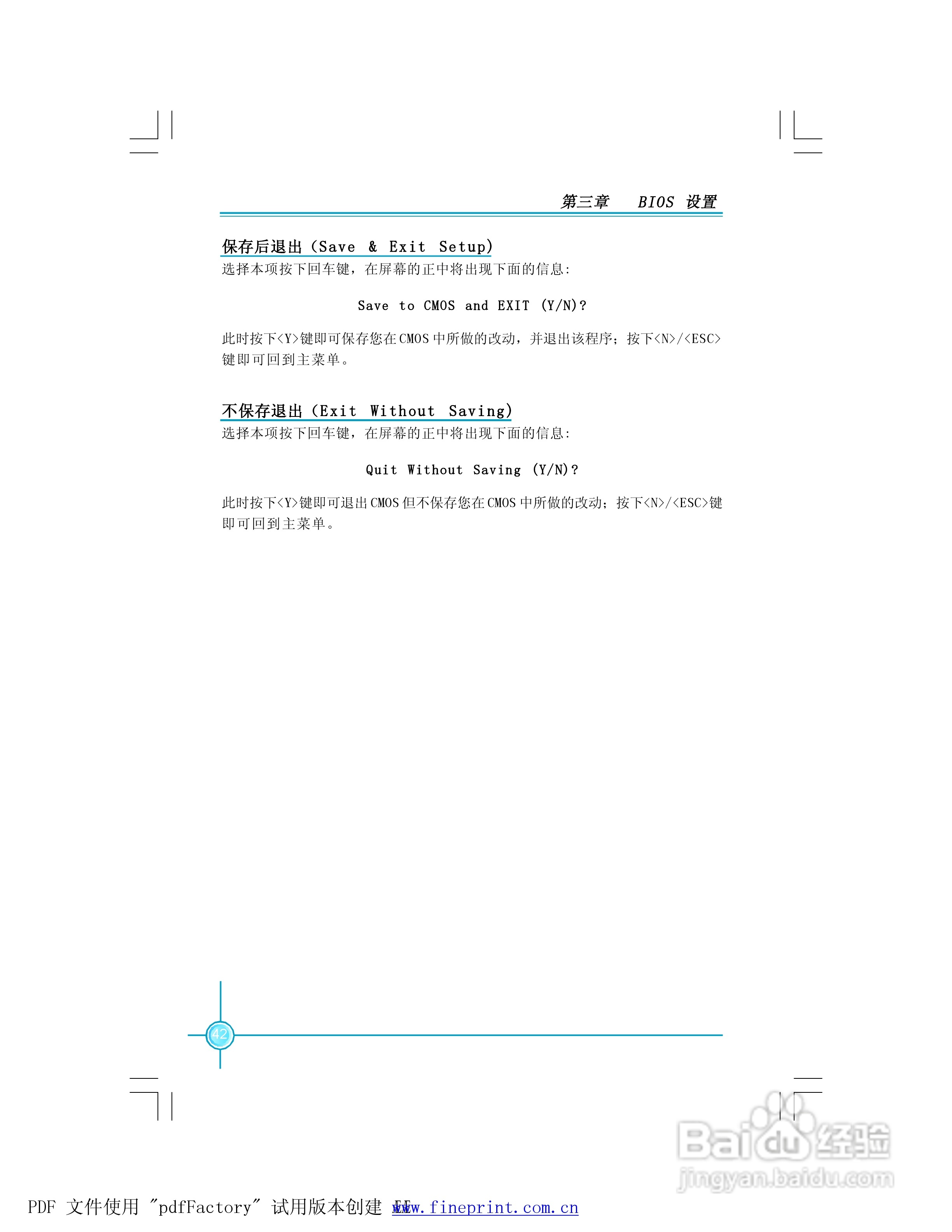 第三章 BIOS 设置

保存后退出（Save & Exit Setup）

选择本项按下回车键，在屏幕的正中将出现下面的信息：

Save to CMOS and EXIT (Y/N)?

此时按下<Y>键即可保存您在CMOS中所做的改动，并退出该程序；按下<N>/<ESC>键即可回到主菜单。

不保存退出（Exit Without Saving）

选择本项按下回车键，在屏幕的正中将出现下面的信息：

Quit Without Saving (Y/N)?

此时按下<Y>键即可退出CMOS但不保存您在CMOS中所做的改动；按下<N>/<ESC>键即可回到主菜单。

42

PDF 文件使用 "pdfFactory" 试用版本创建 www.fineprint.com.cn

Baidu经验
jingyan.baidu.com